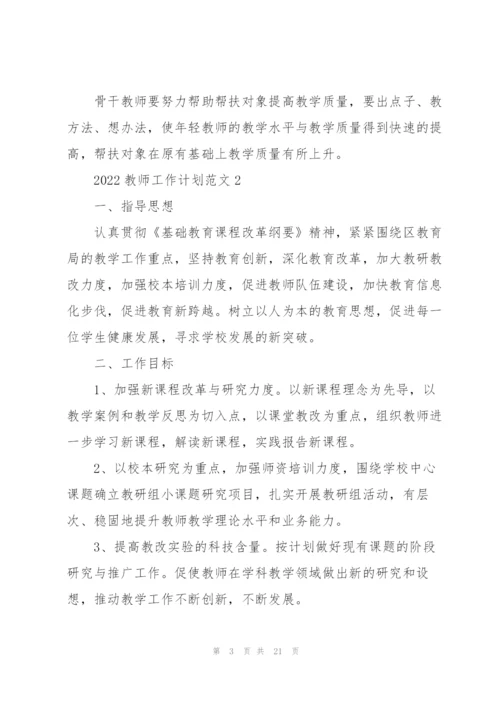 骨干教师要努力帮助帮扶对象提高教学质量，要出点子、教方法、想办法，使年轻教师的教学水平与教学质量得到快速的提高，帮扶对象在原有基础上教学质量有所上升。

2022 教师工作计划范文 2

一、指导思想

认真贯彻《基础教育课程改革纲要》精神，紧紧围绕区教育局的教学工作重点，坚持教育创新，深化教育改革，加大教研教改力度，加强校本培训力度，促进教师队伍建设，加快教育信息化步伐，促进教育新跨越。树立以人为本的教育思想，促进每一位学生健康发展，寻求学校发展的新突破。

二、工作目标

1、加强新课程改革与研究力度。以新课程理念为先导，以教学案例和教学反思为切入点，以课堂教改为重点，组织教师进一步学习新课程，解读新课程，实践报告新课程。

2、以校本研究为重点，加强师资培训力度，围绕学校中心课题确立教研组小课题研究项目，扎实开展教研组活动，有层次、稳固地提升教师教学理论水平和业务能力。

3、提高教改实验的科技含量。按计划做好现有课题的阶段研究与推广工作。促使教师在学科教学领域做出新的研究和设想，推动教学工作不断创新，不断发展。

第 3 页 共 21 页